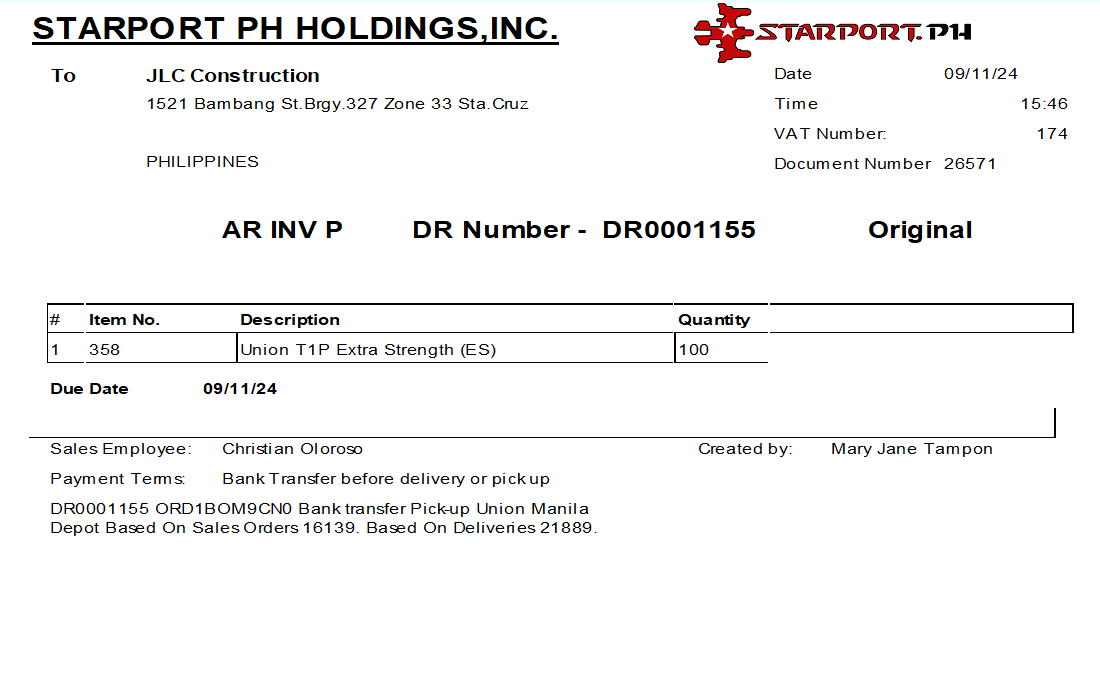 STARPORT PH HOLDINGS,INC.

STARPORT.PH

To JLC Construction
1521 Bambang St.Brgy.327 Zone 33 Sta.Cruz

PHILIPPINES

Date 09/11/24
Time 15:46
VAT Number: 174
Document Number 26571

AR INV P DR Number - DR0001155 Original

| # | Item No. | Description | Quantity |
|---|---|---|---|
| 1 | 358 | Union T1P Extra Strength (ES) | 100 |

Due Date 09/11/24

Sales Employee: Christian Oloroso
Created by: Mary Jane Tampon

Payment Terms: Bank Transfer before delivery or pick up

DR0001155 ORD1BOM9CN0 Bank transfer Pick-up Union Manila Depot Based On Sales Orders 16139. Based On Deliveries 21889.